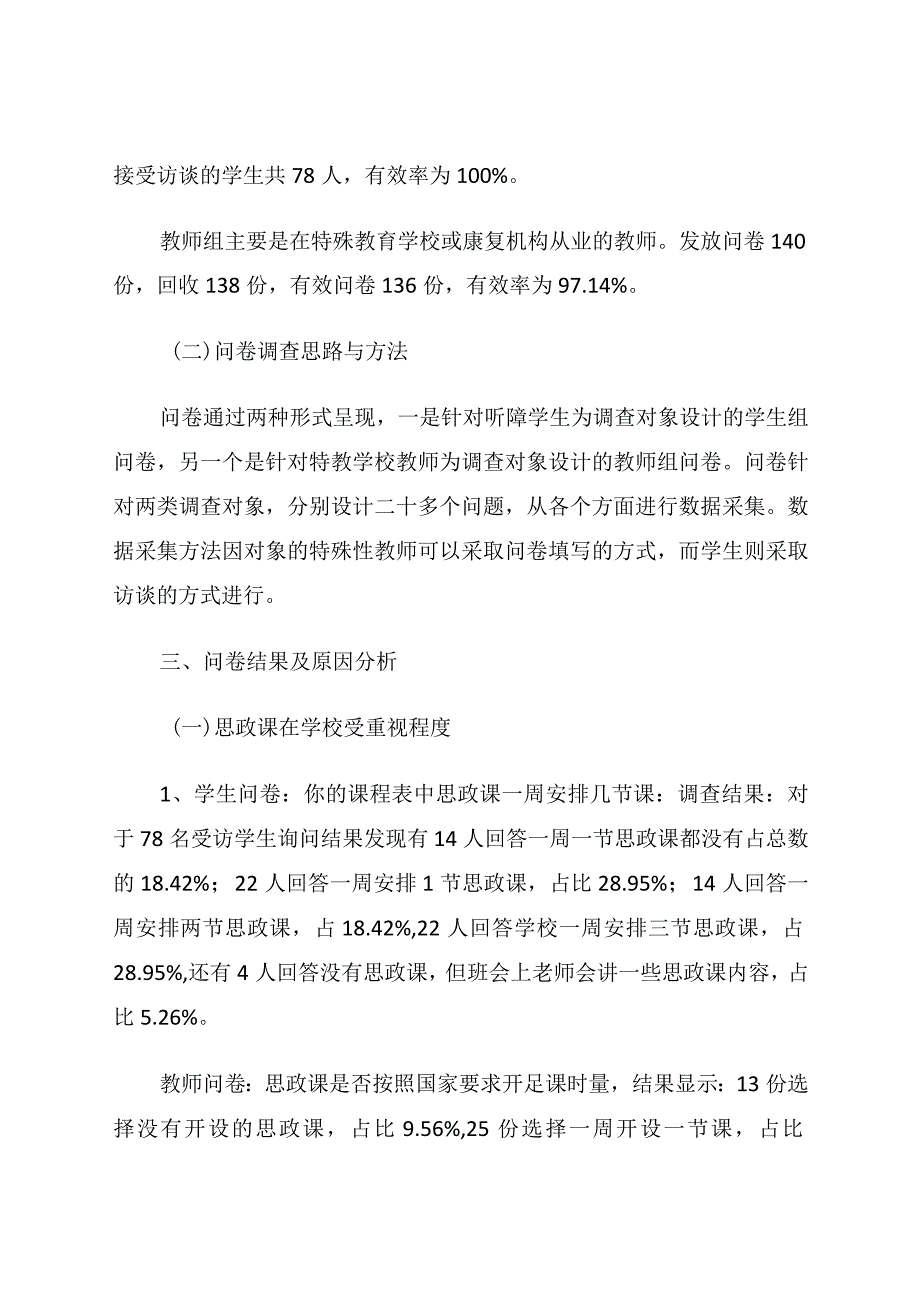 接受访谈的学生共 78 人，有效率为 100%。

教师组主要是在特殊教育学校或康复机构从业的教师。发放问卷 140 份，回收 138 份，有效问卷 136 份，有效率为 97.14%。

(二)问卷调查思路与方法

问卷通过两种形式呈现，一是针对听障学生为调查对象设计的学生组问卷，另一个是针对特教学校教师为调查对象设计的教师组问卷。问卷针对两类调查对象，分别设计二十多个问题，从各个方面进行数据采集。数据采集方法因对象的特殊性教师可以采取问卷填写的方式，而学生则采取访谈的方式进行。

三、问卷结果及原因分析

(一)思政课在学校受重视程度

1、学生问卷：你的课程表中思政课一周安排几节课：调查结果：对于 78 名受访学生询问结果发现有 14 人回答一周一节思政课都没有占总数的 18.42%；22 人回答一周安排 1 节思政课，占比 28.95%；14 人回答一周安排两节思政课，占 18.42%,22 人回答学校一周安排三节思政课，占 28.95%,还有 4 人回答没有思政课，但班会上老师会讲一些思政课内容，占比 5.26%。

教师问卷：思政课是否按照国家要求开足课时量，结果显示：13 份选择没有开设的思政课，占比 9.56%,25 份选择一周开设一节课，占比